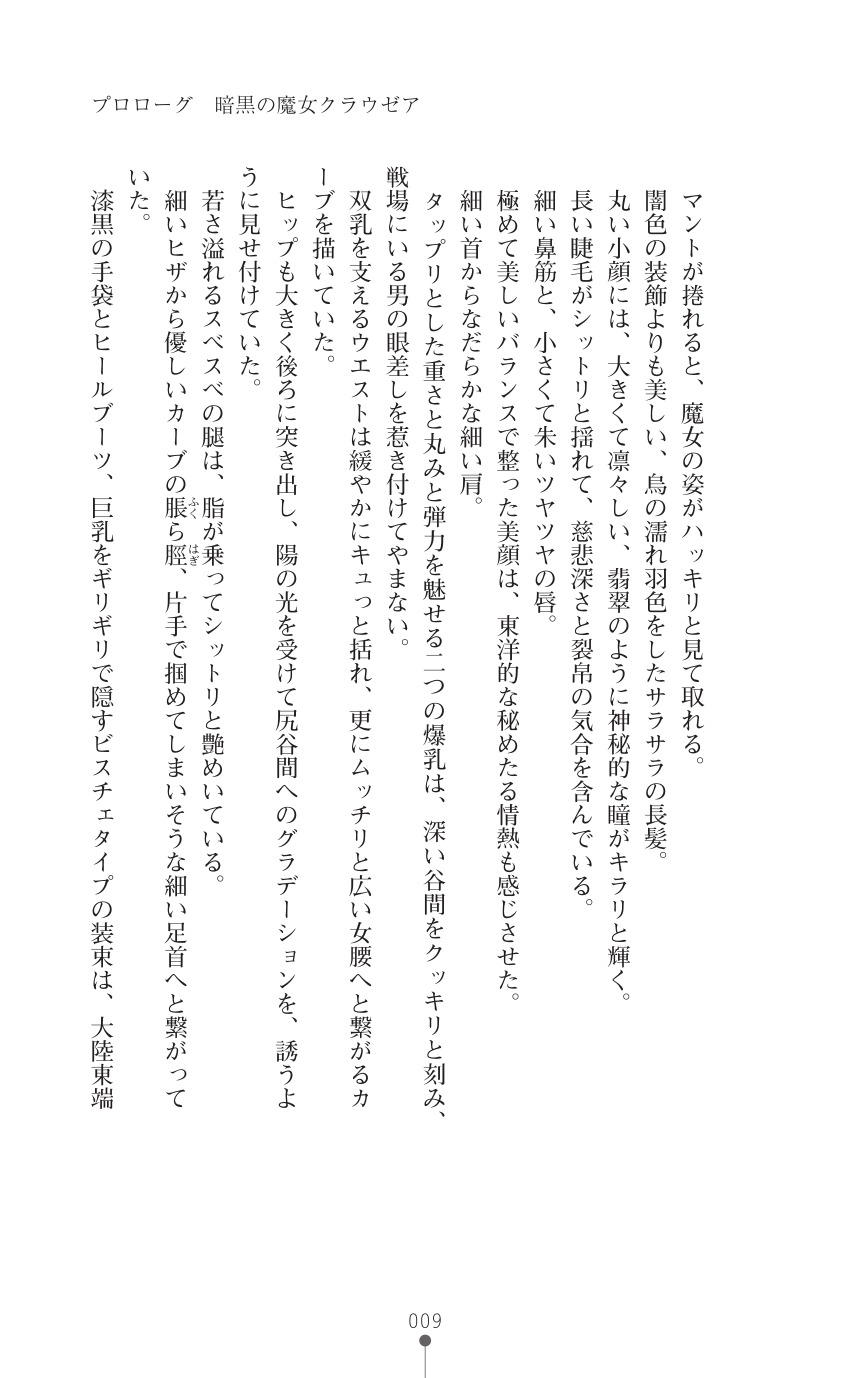 プロローグ　暗黒の魔女クラウゼア

マントが捲れると、魔女の姿がハッキリと見て取れる。
闇色の装飾よりも美しい、烏の濡れ羽色をしたサラサラの長髪。
丸い小顔には、大きくて凛々しい、翡翠のように神秘的な瞳がキラリと輝く。
長い睫毛がシットリと揺れて、慈悲深さと裂帛の気合を含んでいる。
細い鼻筋と、小さくて朱いツヤツヤの唇。
極めて美しいバランスで整った美顔は、東洋的な秘めたる情熱も感じさせた。
細い首からなだらかな細い肩。
タップリとした重さと丸みと弾力を魅せる二つの爆乳は、深い谷間をクッキリと刻み、戦場にいる男の眼差しを惹き付けてやまない。
双乳を支えるウエストは緩やかにキュっと括れ、更にムッチリと広い女腰へと繋がるカーブを描いていた。
ヒップも大きく後ろに突き出し、陽の光を受けて尻谷間へのグラデーションを、誘うように見せ付けていた。
若さ溢れるスベスベの腿は、脂が乗ってシットリと艶めいている。
細いヒザから優しいカーブの脹ら脛、片手で掴めてしまいそうな細い足首へと繋がっていた。
漆黒の手袋とヒールブーツ、巨乳をギリギリで隠すビスチェタイプの装束は、大陸東端

009